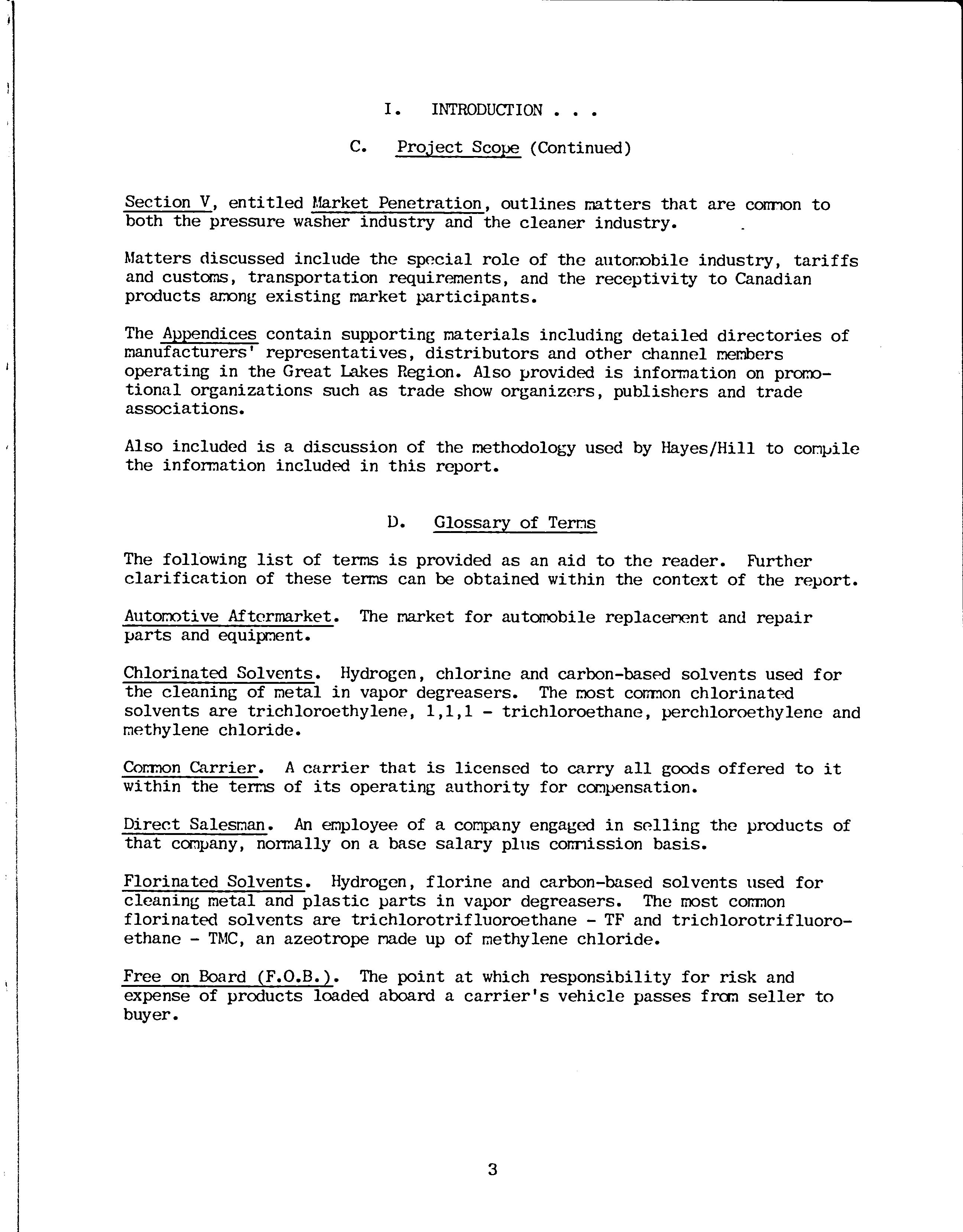 I. INTRODUCTION . . .

C. Project Scope (Continued)

Section V, entitled Market Penetration, outlines matters that are common to both the pressure washer industry and the cleaner industry.

Matters discussed include the special role of the automobile industry, tariffs and customs, transportation requirements, and the receptivity to Canadian products among existing market participants.

The Appendices contain supporting materials including detailed directories of manufacturers' representatives, distributors and other channel members operating in the Great Lakes Region. Also provided is information on promotional organizations such as trade show organizers, publishers and trade associations.

Also included is a discussion of the methodology used by Hayes/Hill to compile the information included in this report.

D. Glossary of Terms

The following list of terms is provided as an aid to the reader. Further clarification of these terms can be obtained within the context of the report.

Automotive Aftermarket. The market for automobile replacement and repair parts and equipment.

Chlorinated Solvents. Hydrogen, chlorine and carbon-based solvents used for the cleaning of metal in vapor degreasers. The most common chlorinated solvents are trichloroethylene, 1,1,1 - trichloroethane, perchloroethylene and methylene chloride.

Common Carrier. A carrier that is licensed to carry all goods offered to it within the terms of its operating authority for compensation.

Direct Salesman. An employee of a company engaged in selling the products of that company, normally on a base salary plus commission basis.

Florinated Solvents. Hydrogen, florine and carbon-based solvents used for cleaning metal and plastic parts in vapor degreasers. The most common florinated solvents are trichlorotrifluoroethane - TF and trichlorotrifluoroethane - TMC, an azeotrope made up of methylene chloride.

Free on Board (F.O.B.). The point at which responsibility for risk and expense of products loaded aboard a carrier's vehicle passes from seller to buyer.

3